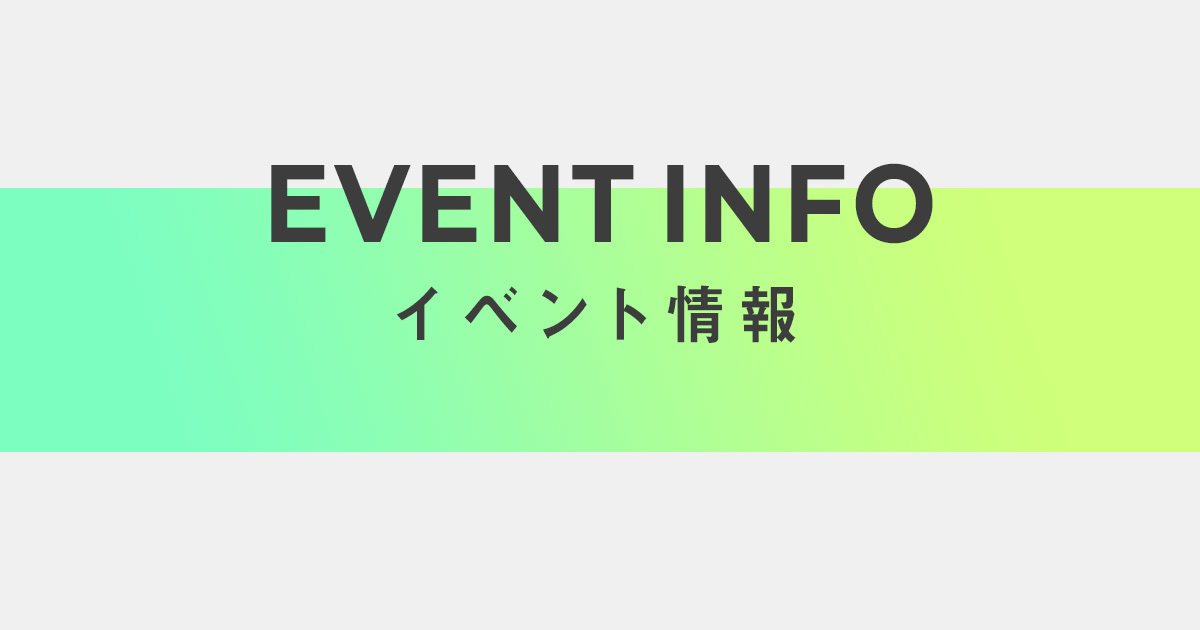 EVENT INFO
イベント情報